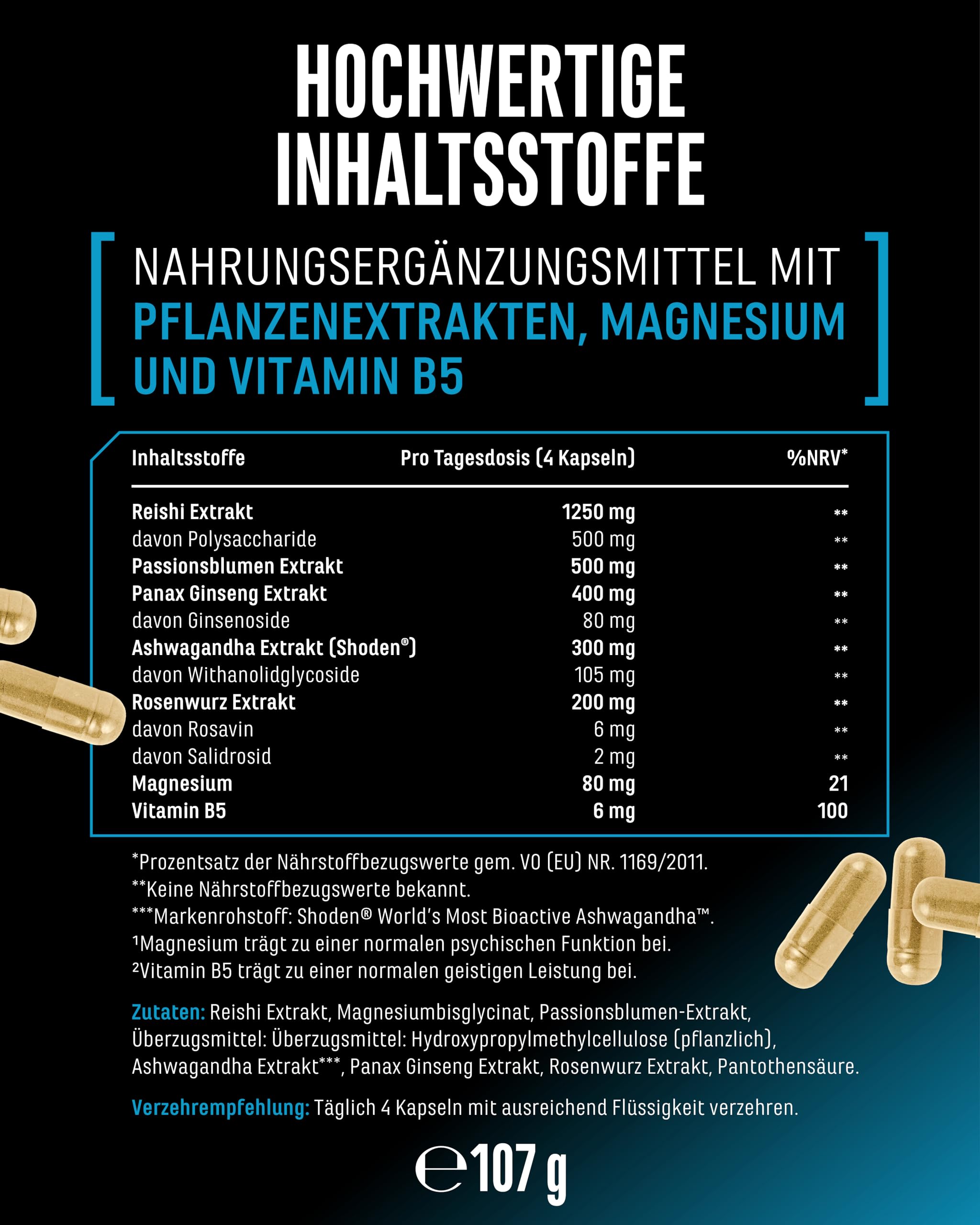 HOCHWERTIGE INHALTSSTOFFE

NAHRUNGSERGÄNZUNGSMITTEL MIT PFLANZENEXTRAKTEN, MAGNESIUM UND VITAMIN B5

| Inhaltsstoffe | Pro Tagesdosis (4 Kapseln) | %NRV* |
|---|---|---|
| Reishi Extrakt | 1250 mg | ** |
| davon Polysaccharide | 500 mg | ** |
| Passionsblumen Extrakt | 500 mg | ** |
| Panax Ginseng Extrakt | 400 mg | ** |
| davon Ginsenoside | 80 mg | ** |
| Ashwagandha Extrakt (Shoden®) | 300 mg | ** |
| davon Withanolidglycoside | 105 mg | ** |
| Rosenwurz Extrakt | 200 mg | ** |
| davon Rosavin | 6 mg | ** |
| davon Salidrosid | 2 mg | ** |
| Magnesium | 80 mg | 21 |
| Vitamin B5 | 6 mg | 100 |

*Prozentsatz der Nährstoffbezugswerte gem. VO (EU) NR. 1169/2011.
**Keine Nährstoffbezugswerte bekannt.
***Markenrohstoff: Shoden® World's Most Bioactive Ashwagandha™.
¹Magnesium trägt zu einer normalen psychischen Funktion bei.
²Vitamin B5 trägt zu einer normalen geistigen Leistung bei.

Zutaten: Reishi Extrakt, Magnesiumbisglycinat, Passionsblumen-Extrakt, Überzugsmittel: Überzugsmittel: Hydroxypropylmethylcellulose (pflanzlich), Ashwagandha Extrakt***, Panax Ginseng Extrakt, Rosenwurz Extrakt, Pantothensäure.

Verzehrempfehlung: Täglich 4 Kapseln mit ausreichend Flüssigkeit verzehren.

℮ 107 g